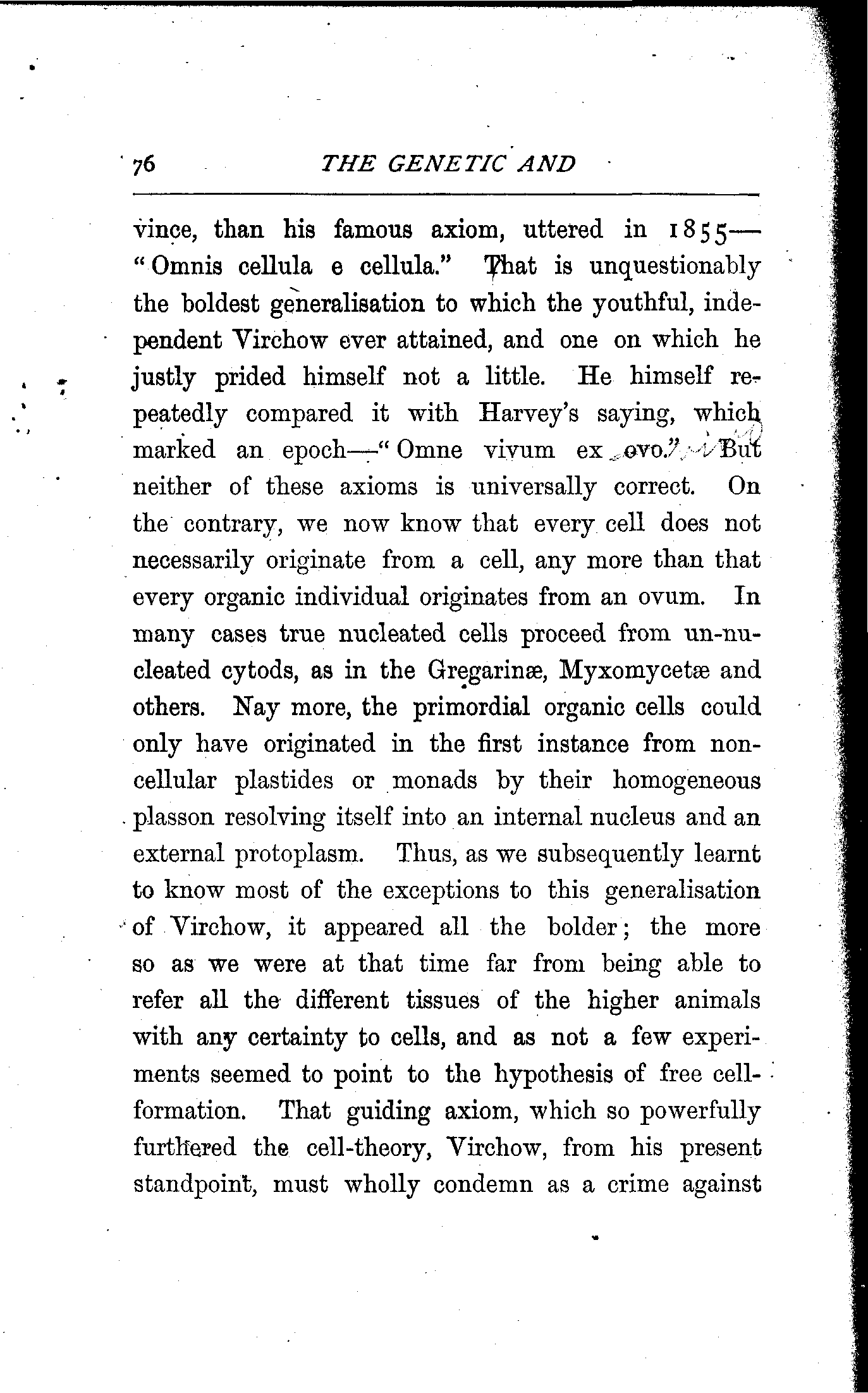 76 THE GENETIC AND

vince, than his famous axiom, uttered in 1855—"Omnis cellula e cellula." That is unquestionably the boldest generalisation to which the youthful, independent Virchow ever attained, and one on which he justly prided himself not a little. He himself repeatedly compared it with Harvey's saying, which marked an epoch—"Omne vivum ex ovo." But neither of these axioms is universally correct. On the contrary, we now know that every cell does not necessarily originate from a cell, any more than that every organic individual originates from an ovum. In many cases true nucleated cells proceed from un-nucleated cytods, as in the Gregarinæ, Myxomycetæ and others. Nay more, the primordial organic cells could only have originated in the first instance from non-cellular plastides or monads by their homogeneous plasson resolving itself into an internal nucleus and an external protoplasm. Thus, as we subsequently learnt to know most of the exceptions to this generalisation of Virchow, it appeared all the bolder; the more so as we were at that time far from being able to refer all the different tissues of the higher animals with any certainty to cells, and as not a few experiments seemed to point to the hypothesis of free cell-formation. That guiding axiom, which so powerfully furthered the cell-theory, Virchow, from his present standpoint, must wholly condemn as a crime against